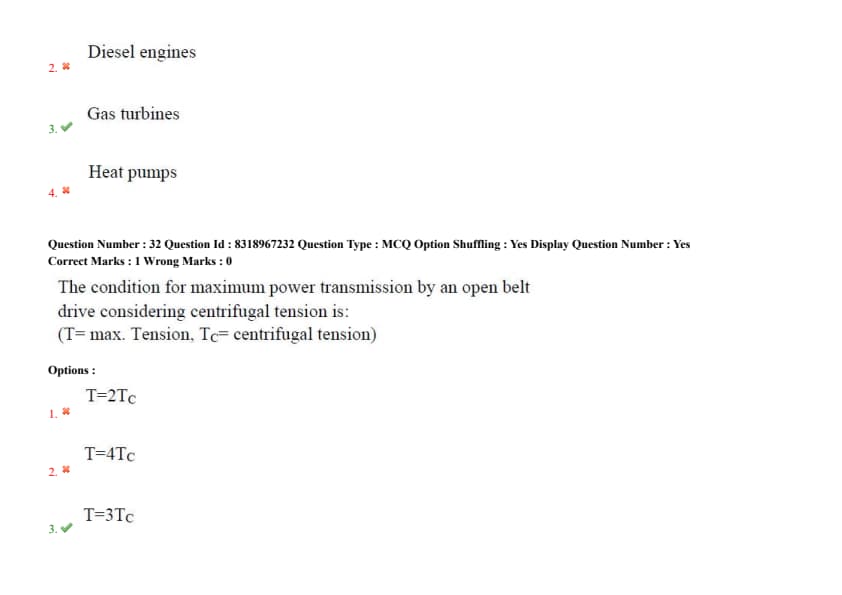 2. ✖ Diesel engines

3. ✔ Gas turbines

4. ✖ Heat pumps

Question Number : 32 Question Id : 8318967232 Question Type : MCQ Option Shuffling : Yes Display Question Number : Yes
Correct Marks : 1 Wrong Marks : 0

The condition for maximum power transmission by an open belt drive considering centrifugal tension is:
(T= max. Tension, $T_C$= centrifugal tension)

Options :

1. ✖ $T=2T_C$

2. ✖ $T=4T_C$

3. ✔ $T=3T_C$